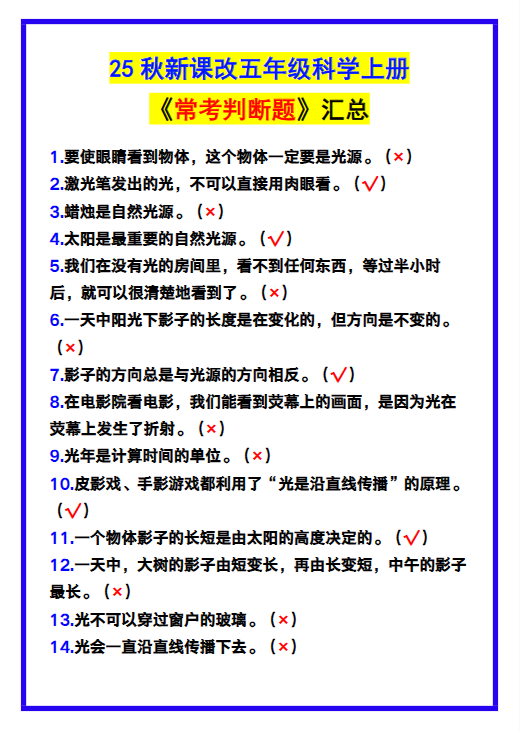 25 秋新课改五年级科学上册

《常考判断题》汇总

1.要使眼睛看到物体，这个物体一定要是光源。（×）

2.激光笔发出的光，不可以直接用肉眼看。（√）

3.蜡烛是自然光源。（×）

4.太阳是最重要的自然光源。（√）

5.我们在没有光的房间里，看不到任何东西，等过半小时后，就可以很清楚地看到了。（×）

6.一天中阳光下影子的长度是在变化的，但方向是不变的。（×）

7.影子的方向总是与光源的方向相反。（√）

8.在电影院看电影，我们能看到荧幕上的画面，是因为光在荧幕上发生了折射。（×）

9.光年是计算时间的单位。（×）

10.皮影戏、手影游戏都利用了“光是沿直线传播”的原理。（√）

11.一个物体影子的长短是由太阳的高度决定的。（√）

12.一天中，大树的影子由短变长，再由长变短，中午的影子最长。（×）

13.光不可以穿过窗户的玻璃。（×）

14.光会一直沿直线传播下去。（×）